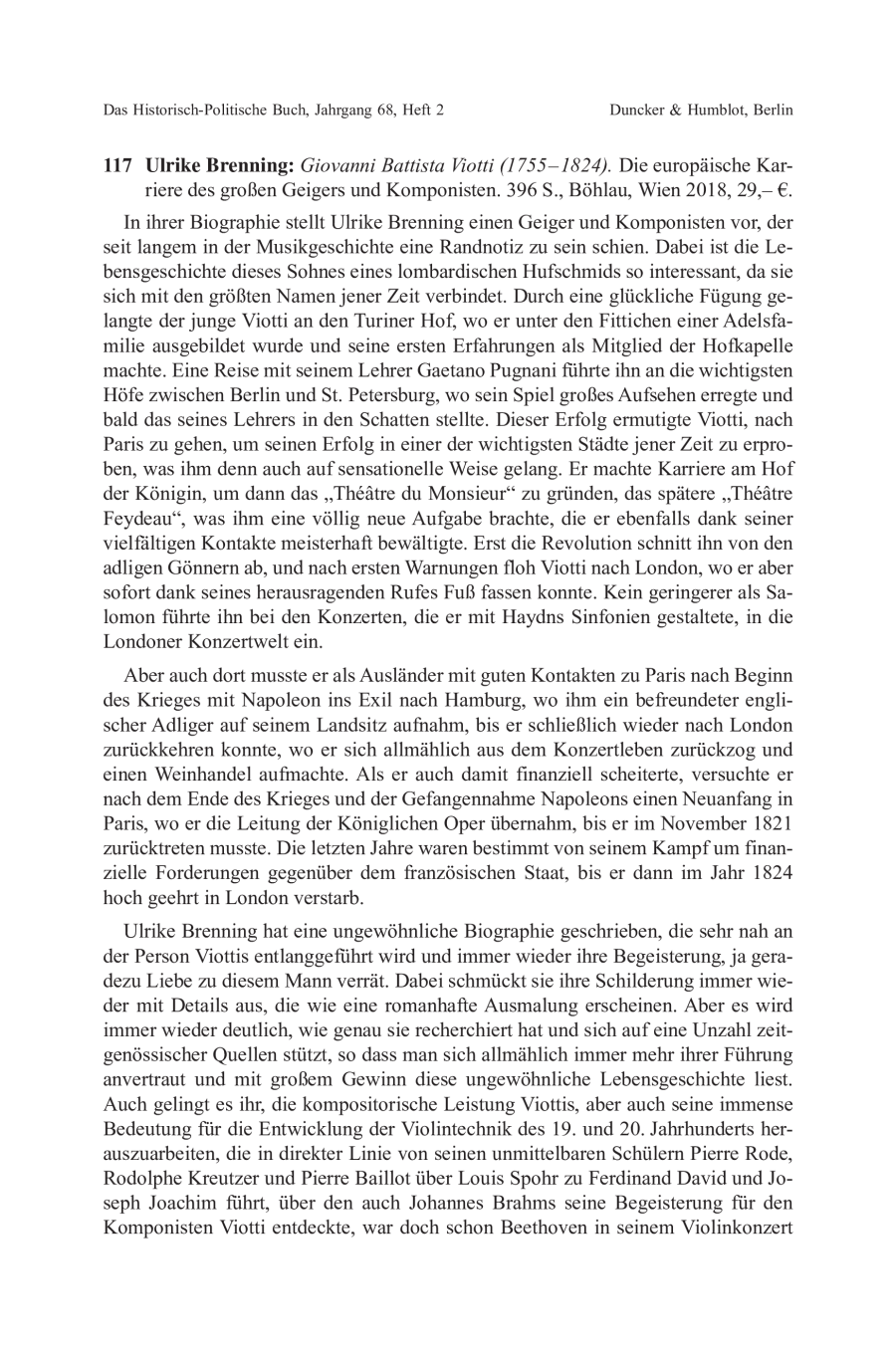 Das Historisch-Politische Buch, Jahrgang 68, Heft 2    Duncker & Humblot, Berlin

117 Ulrike Brenning: Giovanni Battista Viotti (1755–1824). Die europäische Karriere des großen Geigers und Komponisten. 396 S., Böhlau, Wien 2018, 29,– €.

In ihrer Biographie stellt Ulrike Brenning einen Geiger und Komponisten vor, der seit langem in der Musikgeschichte eine Randnotiz zu sein schien. Dabei ist die Lebensgeschichte dieses Sohnes eines lombardischen Hufschmids so interessant, da sie sich mit den größten Namen jener Zeit verbindet. Durch eine glückliche Fügung gelangte der junge Viotti an den Turiner Hof, wo er unter den Fittichen einer Adelsfamilie ausgebildet wurde und seine ersten Erfahrungen als Mitglied der Hofkapelle machte. Eine Reise mit seinem Lehrer Gaetano Pugnani führte ihn an die wichtigsten Höfe zwischen Berlin und St. Petersburg, wo sein Spiel großes Aufsehen erregte und bald das seines Lehrers in den Schatten stellte. Dieser Erfolg ermutigte Viotti, nach Paris zu gehen, um seinen Erfolg in einer der wichtigsten Städte jener Zeit zu erproben, was ihm denn auch auf sensationelle Weise gelang. Er machte Karriere am Hof der Königin, um dann das „Théâtre du Monsieur“ zu gründen, das spätere „Théâtre Feydeau“, was ihm eine völlig neue Aufgabe brachte, die er ebenfalls dank seiner vielfältigen Kontakte meisterhaft bewältigte. Erst die Revolution schnitt ihn von den adligen Gönnern ab, und nach ersten Warnungen floh Viotti nach London, wo er aber sofort dank seines herausragenden Rufes Fuß fassen konnte. Kein geringerer als Salomon führte ihn bei den Konzerten, die er mit Haydns Sinfonien gestaltete, in die Londoner Konzertwelt ein.

Aber auch dort musste er als Ausländer mit guten Kontakten zu Paris nach Beginn des Krieges mit Napoleon ins Exil nach Hamburg, wo ihm ein befreundeter englischer Adliger auf seinem Landsitz aufnahm, bis er schließlich wieder nach London zurückkehren konnte, wo er sich allmählich aus dem Konzertleben zurückzog und einen Weinhandel aufmachte. Als er auch damit finanziell scheiterte, versuchte er nach dem Ende des Krieges und der Gefangennahme Napoleons einen Neuanfang in Paris, wo er die Leitung der Königlichen Oper übernahm, bis er im November 1821 zurücktreten musste. Die letzten Jahre waren bestimmt von seinem Kampf um finanzielle Forderungen gegenüber dem französischen Staat, bis er dann im Jahr 1824 hoch geehrt in London verstarb.

Ulrike Brenning hat eine ungewöhnliche Biographie geschrieben, die sehr nah an der Person Viottis entlanggeführt wird und immer wieder ihre Begeisterung, ja geradezu Liebe zu diesem Mann verrät. Dabei schmückt sie ihre Schilderung immer wieder mit Details aus, die wie eine romanhafte Ausmalung erscheinen. Aber es wird immer wieder deutlich, wie genau sie recherchiert hat und sich auf eine Unzahl zeitgenössischer Quellen stützt, so dass man sich allmählich immer mehr ihrer Führung anvertraut und mit großem Gewinn diese ungewöhnliche Lebensgeschichte liest. Auch gelingt es ihr, die kompositorische Leistung Viottis, aber auch seine immense Bedeutung für die Entwicklung der Violintechnik des 19. und 20. Jahrhunderts herauszuarbeiten, die in direkter Linie von seinen unmittelbaren Schülern Pierre Rode, Rodolphe Kreutzer und Pierre Baillot über Louis Spohr zu Ferdinand David und Joseph Joachim führt, über den auch Johannes Brahms seine Begeisterung für den Komponisten Viotti entdeckte, war doch schon Beethoven in seinem Violinkonzert